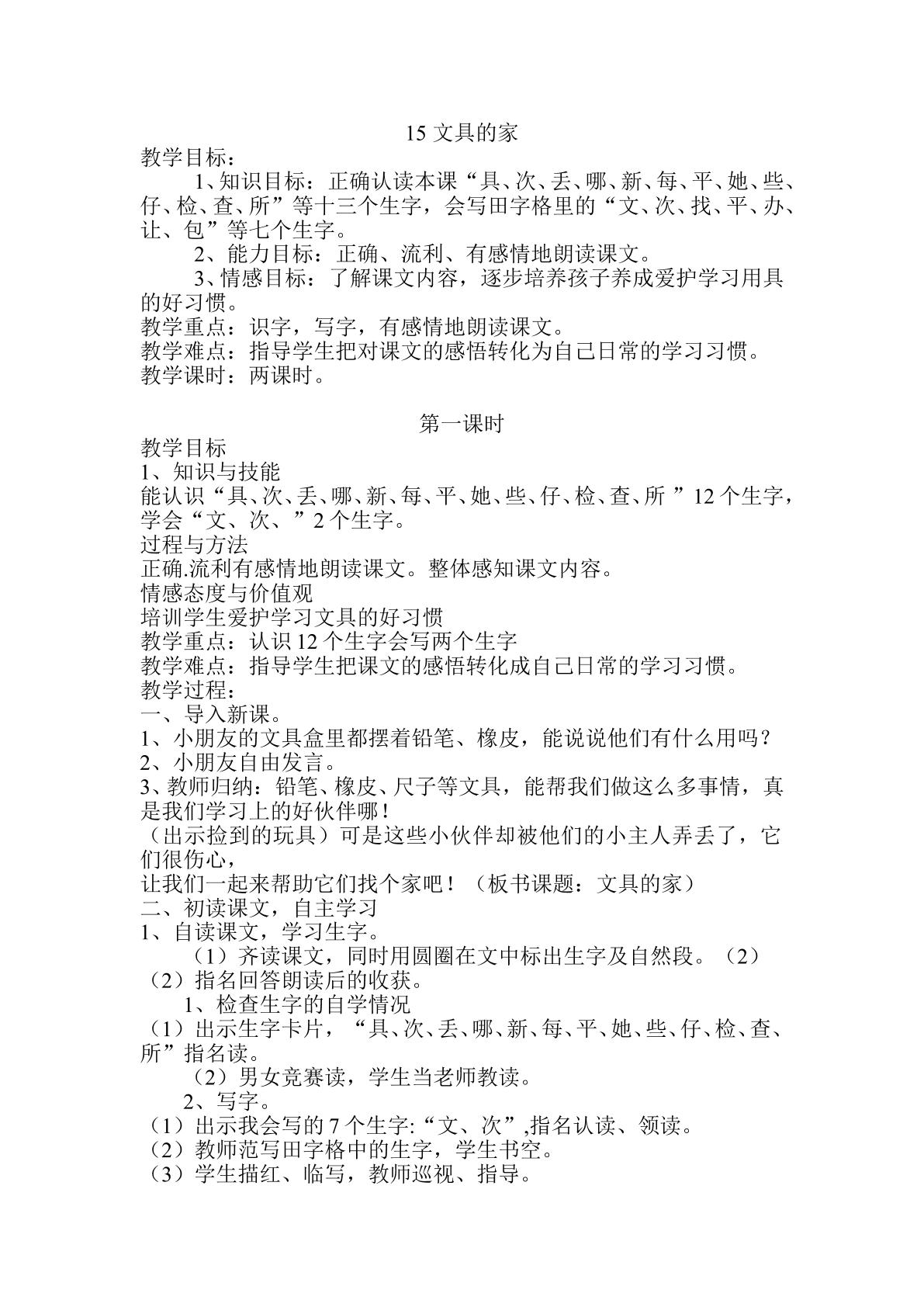 15文具的家
教学目标：

1、知识目标：正确认读本课“具、次、丢、哪、新、每、平、她、些、仔、检、查、所”等十三个生字，会写田字格里的“文、次、找、平、办、让、包”等七个生字。

2、能力目标：正确、流利、有感情地朗读课文。

3、情感目标：了解课文内容，逐步培养孩子养成爱护学习用具的好习惯。

教学重点：识字，写字，有感情地朗读课文。
教学难点：指导学生把对课文的感悟转化为自己日常的学习习惯。
教学课时：两课时。

第一课时
教学目标
1、知识与技能
能认识“具、次、丢、哪、新、每、平、她、些、仔、检、查、所”12个生字，学会“文、次、”2个生字。
过程与方法
正确.流利有感情地朗读课文。整体感知课文内容。
情感态度与价值观
培训学生爱护学习文具的好习惯
教学重点：认识12个生字会写两个生字
教学难点：指导学生把课文的感悟转化成自己日常的学习习惯。
教学过程：
一、导入新课。
1、小朋友的文具盒里都摆着铅笔、橡皮，能说说他们有什么用吗？
2、小朋友自由发言。
3、教师归纳：铅笔、橡皮、尺子等文具，能帮我们做这么多事情，真是我们学习上的好伙伴哪！

（出示捡到的玩具）可是这些小伙伴却被他们的小主人弄丢了，它们很伤心，

让我们一起来帮助它们找个家吧！（板书课题：文具的家）
二、初读课文，自主学习
1、自读课文，学习生字。

（1）齐读课文，同时用圆圈在文中标出生字及自然段。（2）
（2）指名回答朗读后的收获。

1、检查生字的自学情况
（1）出示生字卡片，“具、次、丢、哪、新、每、平、她、些、仔、检、查、所”指名读。

（2）男女竞赛读，学生当老师教读。

2、写字。
（1）出示我会写的7个生字:“文、次”,指名认读、领读。
（2）教师范写田字格中的生字，学生书空。
（3）学生描红、临写，教师巡视、指导。